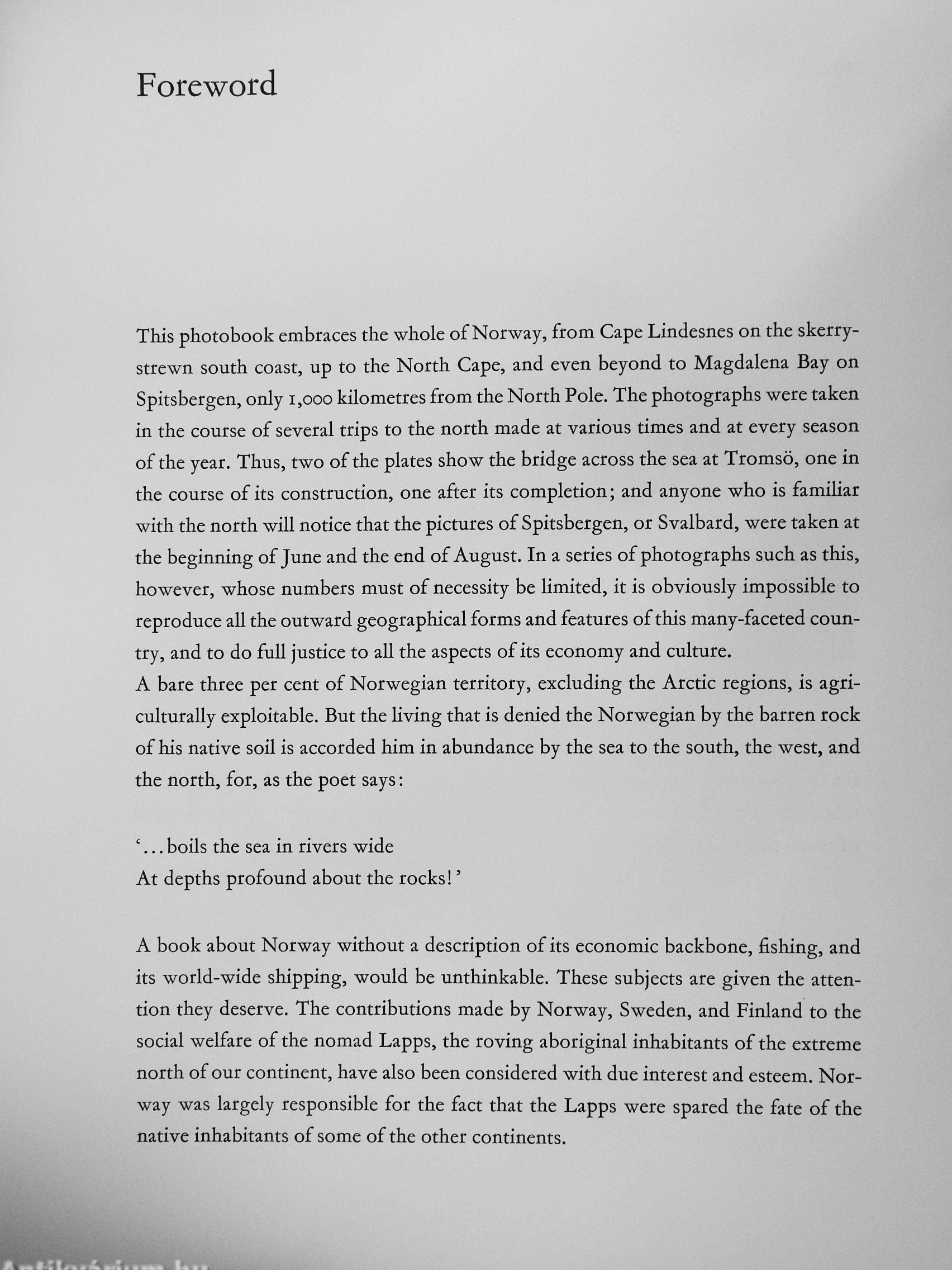 Foreword

This photobook embraces the whole of Norway, from Cape Lindesnes on the skerry-strewn south coast, up to the North Cape, and even beyond to Magdalena Bay on Spitsbergen, only 1,000 kilometres from the North Pole. The photographs were taken in the course of several trips to the north made at various times and at every season of the year. Thus, two of the plates show the bridge across the sea at Tromsö, one in the course of its construction, one after its completion; and anyone who is familiar with the north will notice that the pictures of Spitsbergen, or Svalbard, were taken at the beginning of June and the end of August. In a series of photographs such as this, however, whose numbers must of necessity be limited, it is obviously impossible to reproduce all the outward geographical forms and features of this many-faceted country, and to do full justice to all the aspects of its economy and culture.
A bare three per cent of Norwegian territory, excluding the Arctic regions, is agriculturally exploitable. But the living that is denied the Norwegian by the barren rock of his native soil is accorded him in abundance by the sea to the south, the west, and the north, for, as the poet says:

'...boils the sea in rivers wide
At depths profound about the rocks!'

A book about Norway without a description of its economic backbone, fishing, and its world-wide shipping, would be unthinkable. These subjects are given the attention they deserve. The contributions made by Norway, Sweden, and Finland to the social welfare of the nomad Lapps, the roving aboriginal inhabitants of the extreme north of our continent, have also been considered with due interest and esteem. Norway was largely responsible for the fact that the Lapps were spared the fate of the native inhabitants of some of the other continents.

Antikvárium.hu